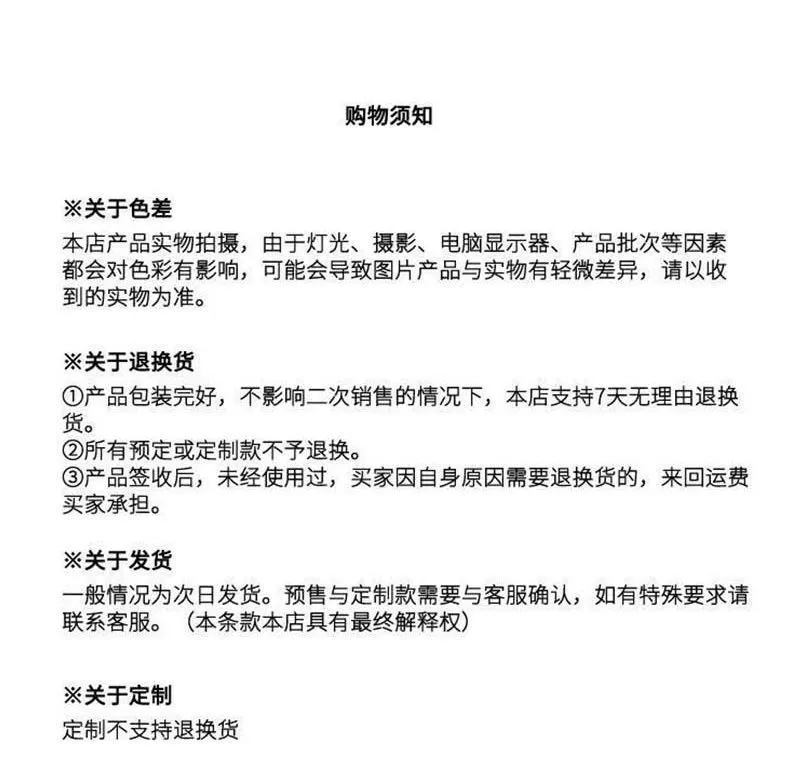 购物须知

※关于色差
本店产品实物拍摄，由于灯光、摄影、电脑显示器、产品批次等因素都会对色彩有影响，可能会导致图片产品与实物有轻微差异，请以收到的实物为准。

※关于退换货
①产品包装完好，不影响二次销售的情况下，本店支持7天无理由退换货。
②所有预定或定制款不予退换。
③产品签收后，未经使用过，买家因自身原因需要退换货的，来回运费买家承担。

※关于发货
一般情况为次日发货。预售与定制款需要与客服确认，如有特殊要求请联系客服。（本条款本店具有最终解释权）

※关于定制
定制不支持退换货